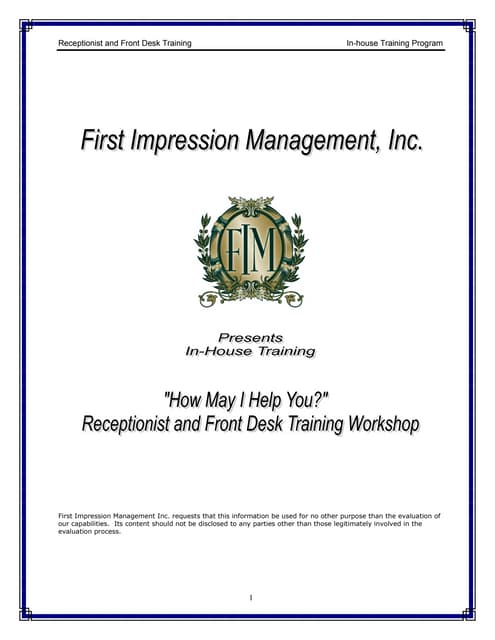 Receptionist and Front Desk Training In-house Training Program

First Impression Management, Inc.

FIM

Presents
In-House Training

"How May I Help You?"
Receptionist and Front Desk Training Workshop

First Impression Management Inc. requests that this information be used for no other purpose than the evaluation of our capabilities. Its content should not be disclosed to any parties other than those legitimately involved in the evaluation process.

1